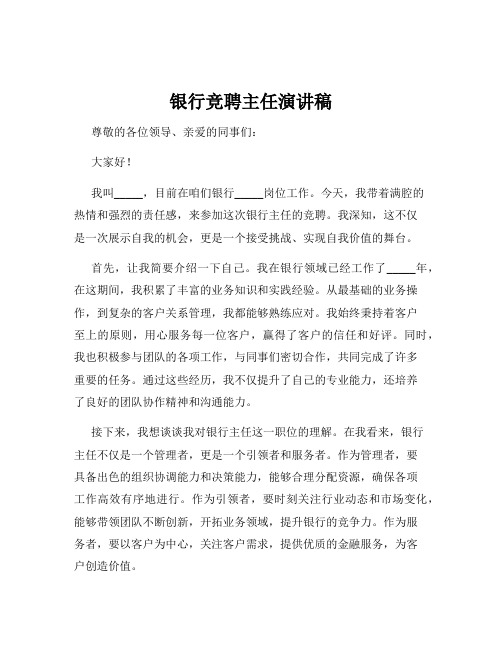 银行竞聘主任演讲稿

尊敬的各位领导、亲爱的同事们：

大家好！

我叫_____，目前在咱们银行_____岗位工作。今天，我带着满腔的热情和强烈的责任感，来参加这次银行主任的竞聘。我深知，这不仅是一次展示自我的机会，更是一个接受挑战、实现自我价值的舞台。

首先，让我简要介绍一下自己。我在银行领域已经工作了_____年，在这期间，我积累了丰富的业务知识和实践经验。从最基础的业务操作，到复杂的客户关系管理，我都能够熟练应对。我始终秉持着客户至上的原则，用心服务每一位客户，赢得了客户的信任和好评。同时，我也积极参与团队的各项工作，与同事们密切合作，共同完成了许多重要的任务。通过这些经历，我不仅提升了自己的专业能力，还培养了良好的团队协作精神和沟通能力。

接下来，我想谈谈我对银行主任这一职位的理解。在我看来，银行主任不仅是一个管理者，更是一个引领者和服务者。作为管理者，要具备出色的组织协调能力和决策能力，能够合理分配资源，确保各项工作高效有序地进行。作为引领者，要时刻关注行业动态和市场变化，能够带领团队不断创新，开拓业务领域，提升银行的竞争力。作为服务者，要以客户为中心，关注客户需求，提供优质的金融服务，为客户创造价值。